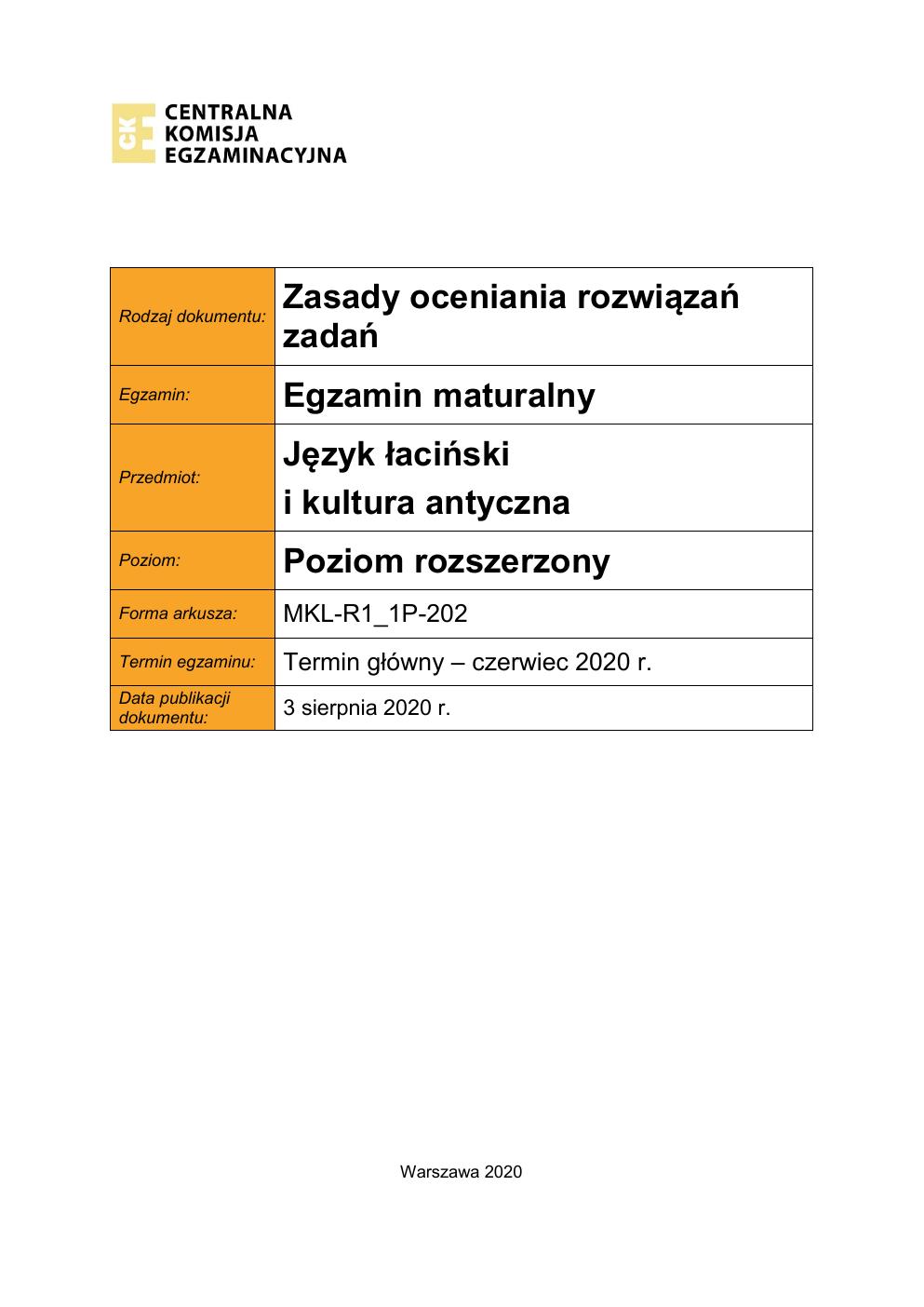 CKE CENTRALNA KOMISJA EGZAMINACYJNA

| Rodzaj dokumentu: | Zasady oceniania rozwiązań zadań |
|---|---|
| Egzamin: | Egzamin maturalny |
| Przedmiot: | Język łaciński i kultura antyczna |
| Poziom: | Poziom rozszerzony |
| Forma arkusza: | MKL-R1_1P-202 |
| Termin egzaminu: | Termin główny – czerwiec 2020 r. |
| Data publikacji dokumentu: | 3 sierpnia 2020 r. |

Warszawa 2020